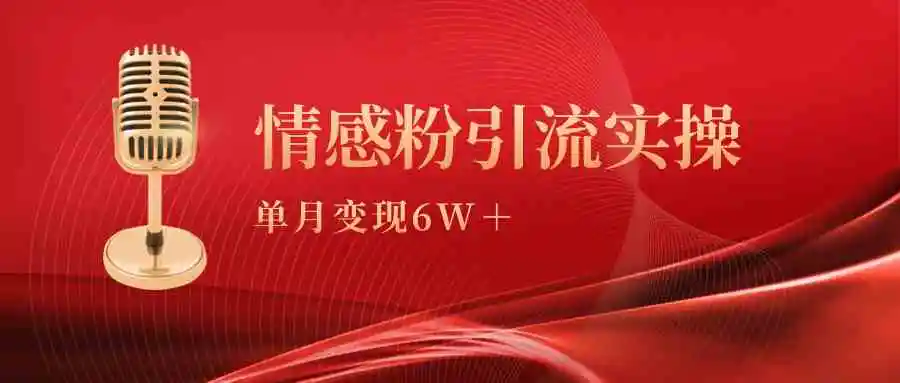 情感粉引流实操

单月变现6W＋